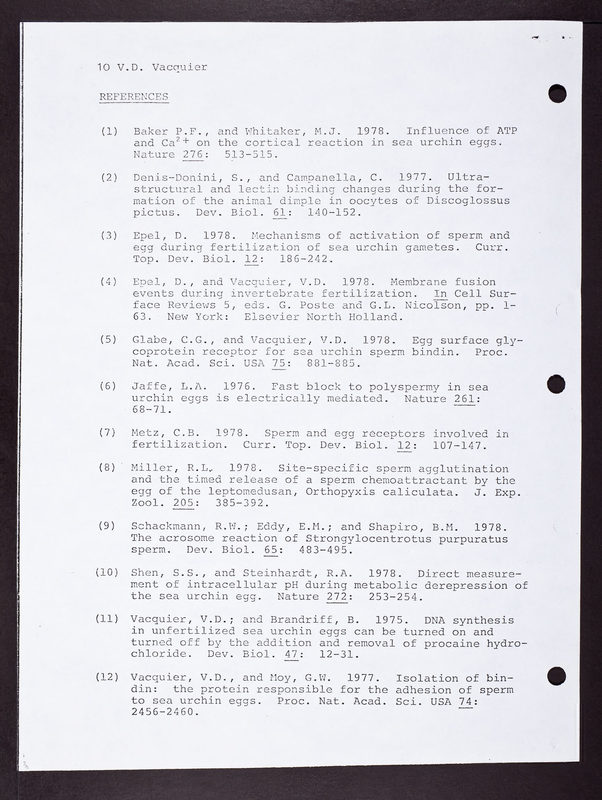 10 V.D. Vacquier

REFERENCES

(1) Baker P.F., and Whitaker, M.J. 1978. Influence of ATP and $Ca^{2+}$ on the cortical reaction in sea urchin eggs. Nature 276: 513-515.

(2) Denis-Donini, S., and Campanella, C. 1977. Ultrastructural and lectin binding changes during the formation of the animal dimple in oocytes of Discoglossus pictus. Dev. Biol. 61: 140-152.

(3) Epel, D. 1978. Mechanisms of activation of sperm and egg during fertilization of sea urchin gametes. Curr. Top. Dev. Biol. 12: 186-242.

(4) Epel, D., and Vacquier, V.D. 1978. Membrane fusion events during invertebrate fertilization. In Cell Surface Reviews 5, eds. G. Poste and G.L. Nicolson, pp. 1-63. New York: Elsevier North Holland.

(5) Glabe, C.G., and Vacquier, V.D. 1978. Egg surface glycoprotein receptor for sea urchin sperm bindin. Proc. Nat. Acad. Sci. USA 75: 881-885.

(6) Jaffe, L.A. 1976. Fast block to polyspermy in sea urchin eggs is electrically mediated. Nature 261: 68-71.

(7) Metz, C.B. 1978. Sperm and egg receptors involved in fertilization. Curr. Top. Dev. Biol. 12: 107-147.

(8) Miller, R.L. 1978. Site-specific sperm agglutination and the timed release of a sperm chemoattractant by the egg of the leptomedusan, Orthopyxis caliculata. J. Exp. Zool. 205: 385-392.

(9) Schackmann, R.W.; Eddy, E.M.; and Shapiro, B.M. 1978. The acrosome reaction of Strongylocentrotus purpuratus sperm. Dev. Biol. 65: 483-495.

(10) Shen, S.S., and Steinhardt, R.A. 1978. Direct measurement of intracellular pH during metabolic derepression of the sea urchin egg. Nature 272: 253-254.

(11) Vacquier, V.D.; and Brandriff, B. 1975. DNA synthesis in unfertilized sea urchin eggs can be turned on and turned off by the addition and removal of procaine hydrochloride. Dev. Biol. 47: 12-31.

(12) Vacquier, V.D., and Moy, G.W. 1977. Isolation of bindin: the protein responsible for the adhesion of sperm to sea urchin eggs. Proc. Nat. Acad. Sci. USA 74: 2456-2460.